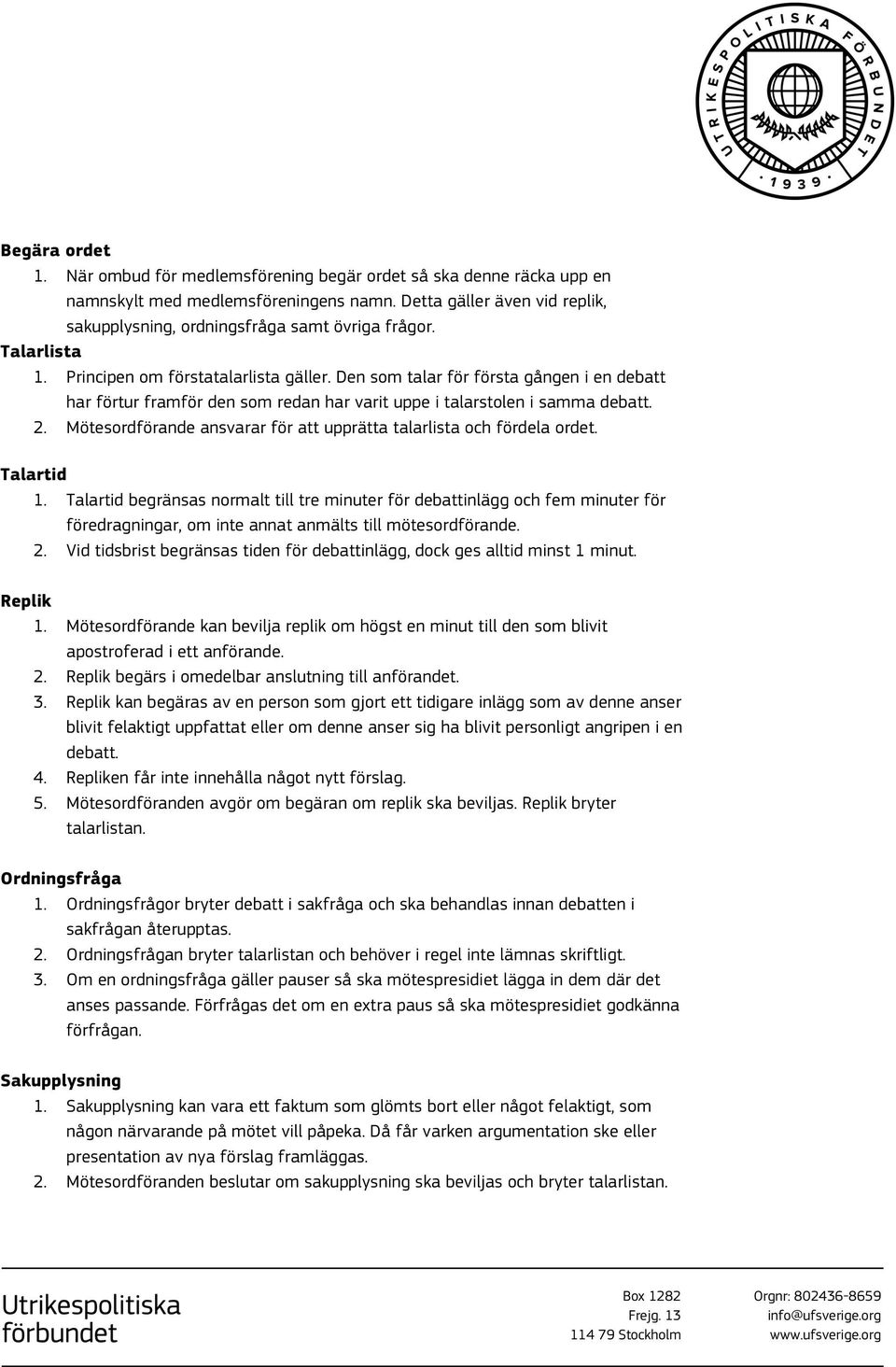 UTRIKESPOLITISKA FÖRBUNDET · 1939 ·

**Begära ordet**
1. När ombud för medlemsförening begär ordet så ska denne räcka upp en namnskylt med medlemsföreningens namn. Detta gäller även vid replik, sakupplysning, ordningsfråga samt övriga frågor.

**Talarlista**
1. Principen om förstatalarlista gäller. Den som talar för första gången i en debatt har förtur framför den som redan har varit uppe i talarstolen i samma debatt.
2. Mötesordförande ansvarar för att upprätta talarlista och fördela ordet.

**Talartid**
1. Talartid begränsas normalt till tre minuter för debattinlägg och fem minuter för föredragningar, om inte annat anmälts till mötesordförande.
2. Vid tidsbrist begränsas tiden för debattinlägg, dock ges alltid minst 1 minut.

**Replik**
1. Mötesordförande kan bevilja replik om högst en minut till den som blivit apostroferad i ett anförande.
2. Replik begärs i omedelbar anslutning till anförandet.
3. Replik kan begäras av en person som gjort ett tidigare inlägg som av denne anser blivit felaktigt uppfattat eller om denne anser sig ha blivit personligt angripen i en debatt.
4. Repliken får inte innehålla något nytt förslag.
5. Mötesordföranden avgör om begäran om replik ska beviljas. Replik bryter talarlistan.

**Ordningsfråga**
1. Ordningsfrågor bryter debatt i sakfråga och ska behandlas innan debatten i sakfrågan återupptas.
2. Ordningsfrågan bryter talarlistan och behöver i regel inte lämnas skriftligt.
3. Om en ordningsfråga gäller pauser så ska mötespresidiet lägga in dem där det anses passande. Förfrågas det om en extra paus så ska mötespresidiet godkänna förfrågan.

**Sakupplysning**
1. Sakupplysning kan vara ett faktum som glömts bort eller något felaktigt, som någon närvarande på mötet vill påpeka. Då får varken argumentation ske eller presentation av nya förslag framläggas.
2. Mötesordföranden beslutar om sakupplysning ska beviljas och bryter talarlistan.

Utrikespolitiska förbundet

Box 1282
Frejg. 13
114 79 Stockholm

Orgnr: 802436-8659
info@ufsverige.org
www.ufsverige.org